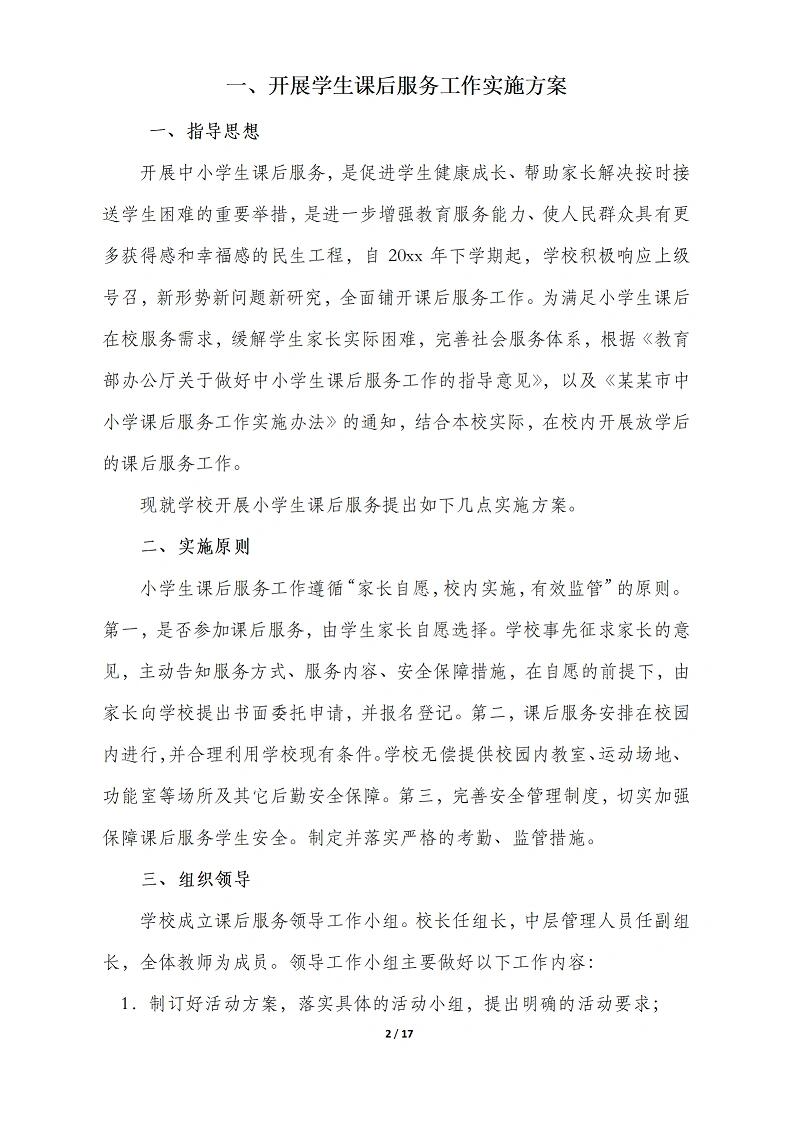 一、开展学生课后服务工作实施方案

一、指导思想

开展中小学生课后服务，是促进学生健康成长、帮助家长解决按时接送学生困难的重要举措，是进一步增强教育服务能力、使人民群众具有更多获得感和幸福感的民生工程，自 20xx 年下学期起，学校积极响应上级号召，新形势新问题新研究，全面铺开课后服务工作。为满足小学生课后在校服务需求，缓解学生家长实际困难，完善社会服务体系，根据《教育部办公厅关于做好中小学生课后服务工作的指导意见》，以及《某某市中小学课后服务工作实施办法》的通知，结合本校实际，在校内开展放学后的课后服务工作。

现就学校开展小学生课后服务提出如下几点实施方案。

二、实施原则

小学生课后服务工作遵循“家长自愿，校内实施，有效监管”的原则。第一，是否参加课后服务，由学生家长自愿选择。学校事先征求家长的意见，主动告知服务方式、服务内容、安全保障措施，在自愿的前提下，由家长向学校提出书面委托申请，并报名登记。第二，课后服务安排在校园内进行，并合理利用学校现有条件。学校无偿提供校园内教室、运动场地、功能室等场所及其它后勤安全保障。第三，完善安全管理制度，切实加强保障课后服务学生安全。制定并落实严格的考勤、监管措施。

三、组织领导

学校成立课后服务领导工作小组。校长任组长，中层管理人员任副组长，全体教师为成员。领导工作小组主要做好以下工作内容：

1．制订好活动方案，落实具体的活动小组，提出明确的活动要求；

2 / 17